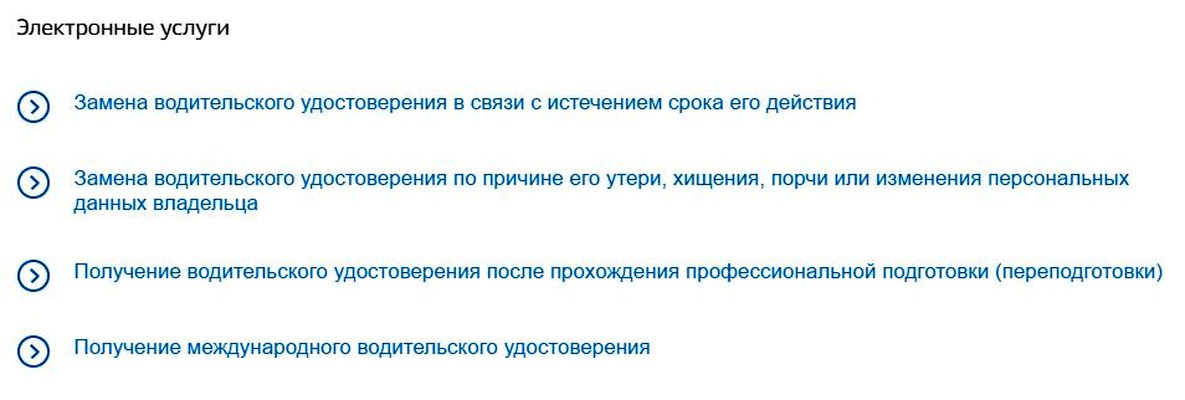 Электронные услуги

Замена водительского удостоверения в связи с истечением срока его действия

Замена водительского удостоверения по причине его утери, хищения, порчи или изменения персональных данных владельца

Получение водительского удостоверения после прохождения профессиональной подготовки (переподготовки)

Получение международного водительского удостоверения